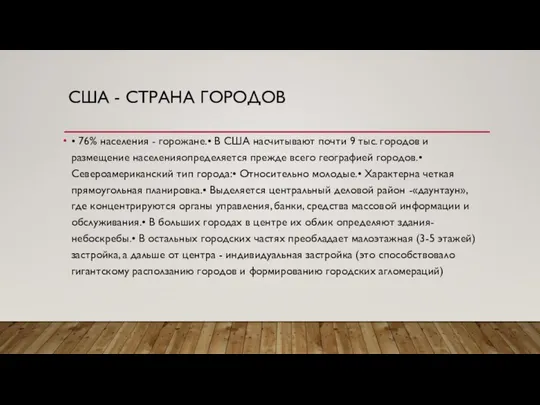 США - СТРАНА ГОРОДОВ

• • 76% населения - горожане.• В США насчитывают почти 9 тыс. городов и размещение населенияопределяется прежде всего географией городов.• Североамериканский тип города:• Относительно молодые.• Характерна четкая прямоугольная планировка.• Выделяется центральный деловой район -«даунтаун», где концентрируются органы управления, банки, средства массовой информации и обслуживания.• В больших городах в центре их облик определяют здания-небоскребы.• В остальных городских частях преобладает малоэтажная (3-5 этажей) застройка, а дальше от центра - индивидуальная застройка (это способствовало гигантскому расползанию городов и формированию городских агломераций)